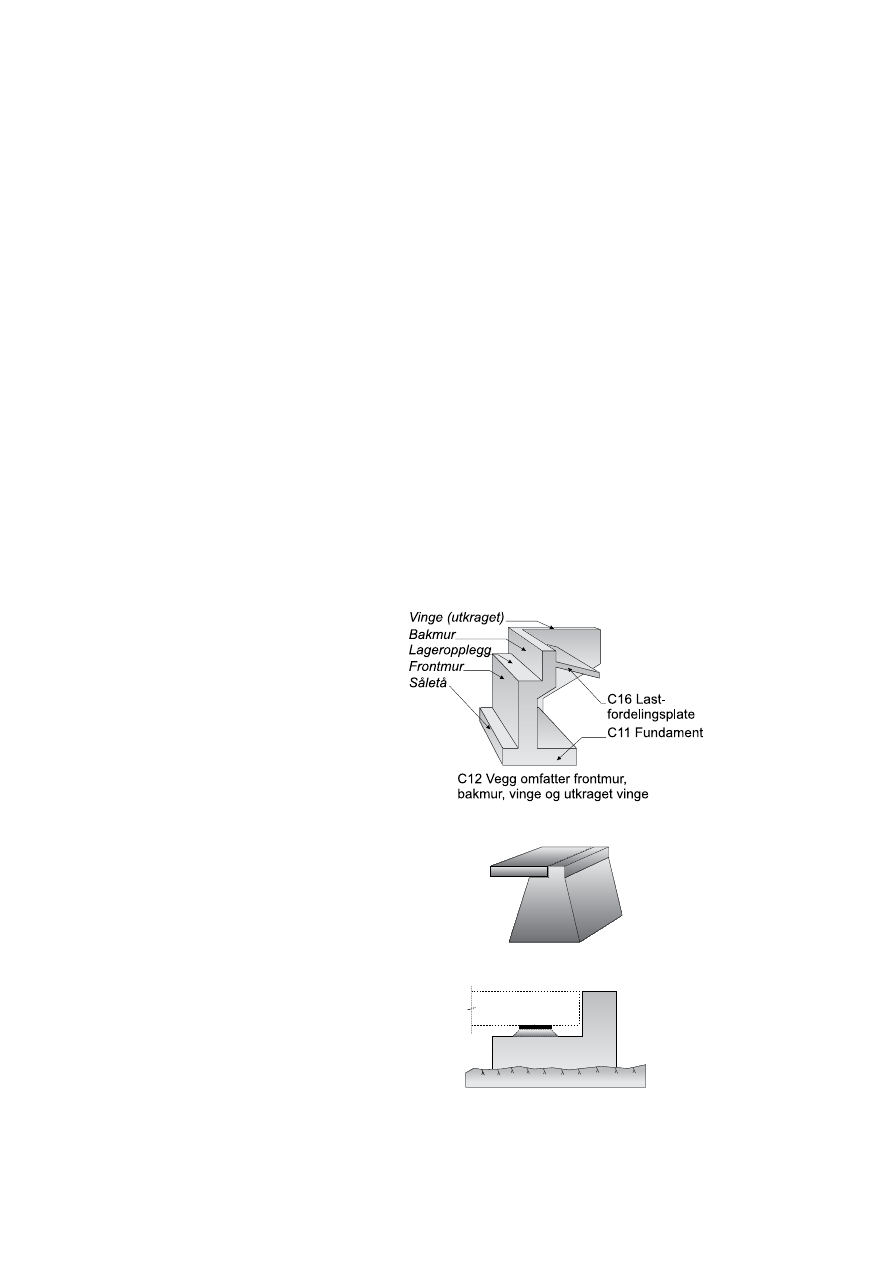 Vinge (utkraget)
Bakmur
Lageropplegg
Frontmur
Såletå
C16 Lastfordelingsplate
C11 Fundament
C12 Vegg omfatter frontmur, bakmur, vinge og utkraget vinge